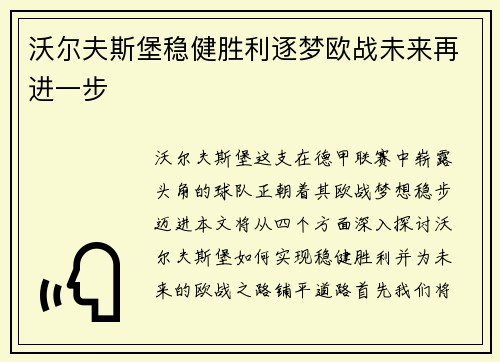 沃尔夫斯堡稳健胜利逐梦欧战未来再进一步

沃尔夫斯堡这支在德甲联赛中崭露头角的球队正朝着其欧战梦想稳步迈进本文将从四个方面深入探讨沃尔夫斯堡如何实现稳健胜利并为未来的欧战之路铺平道路首先我们将